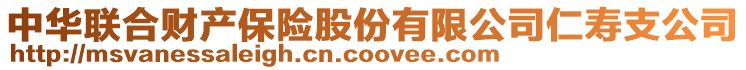 中华联合财产保险股份有限公司仁寿支公司
http://msvanessaleigh.cn.coovee.com